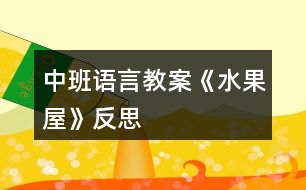 中班语言教案《水果屋》反思